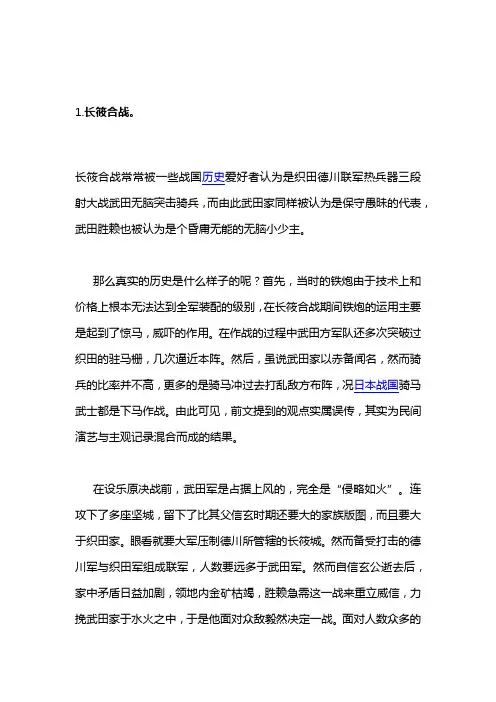 1.长筱合战。

长筱合战常常被一些战国历史爱好者认为是织田德川联军热兵器三段射大战武田无脑突击骑兵，而由此武田家同样被认为是保守愚昧的代表，武田胜赖也被认为是个昏庸无能的无脑小少主。

那么真实的历史是什么样子的呢？首先，当时的铁炮由于技术上和价格上根本无法达到全军装配的级别，在长筱合战期间铁炮的运用主要是起到了惊马，威吓的作用。在作战的过程中武田方军队还多次突破过织田的驻马栅，几次逼近本阵。然后，虽说武田家以赤备闻名，然而骑兵的比率并不高，更多的是骑马冲过去打乱敌方布阵，况日本战国骑马武士都是下马作战。由此可见，前文提到的观点实属误传，其实为民间演艺与主观记录混合而成的结果。

在设乐原决战前，武田军是占据上风的，完全是“侵略如火”。连攻下了多座坚城，留下了比其父信玄时期还要大的家族版图，而且要大于织田家。眼看就要大军压制德川所管辖的长筱城。然而备受打击的德川军与织田军组成联军，人数要远多于武田军。然而自信玄公逝去后，家中矛盾日益加剧，领地内金矿枯竭，胜赖急需这一战来重立威信，力挽武田家于水火之中，于是他面对众敌毅然决定一战。面对人数众多的